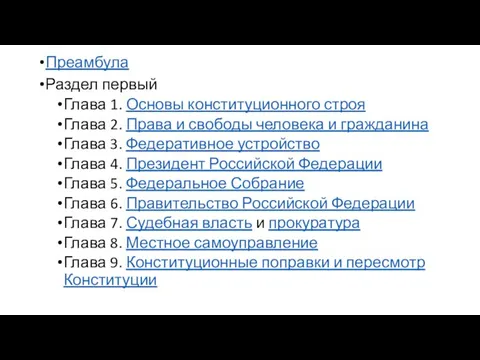 •Преамбула
•Раздел первый
•Глава 1. Основы конституционного строя
•Глава 2. Права и свободы человека и гражданина
•Глава 3. Федеративное устройство
•Глава 4. Президент Российской Федерации
•Глава 5. Федеральное Собрание
•Глава 6. Правительство Российской Федерации
•Глава 7. Судебная власть и прокуратура
•Глава 8. Местное самоуправление
•Глава 9. Конституционные поправки и пересмотр Конституции